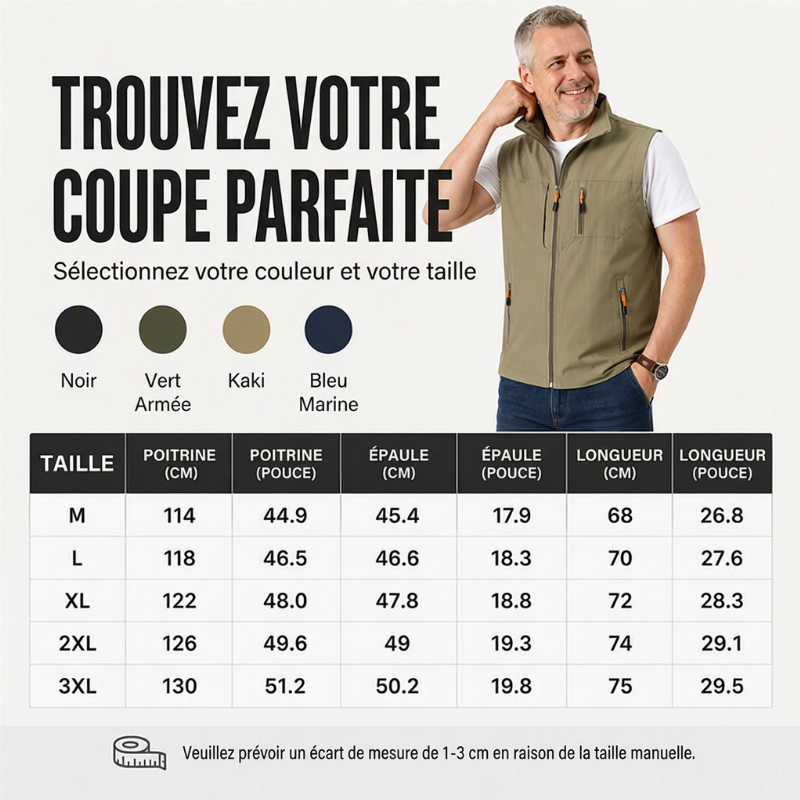 TROUVEZ VOTRE COUPE PARFAITE

Sélectionnez votre couleur et votre taille

Noir
Vert Armée
Kaki
Bleu Marine

| TAILLE | POITRINE (CM) | POITRINE (POUCE) | ÉPAULE (CM) | ÉPAULE (POUCE) | LONGUEUR (CM) | LONGUEUR (POUCE) |
|---|---|---|---|---|---|---|
| M | 114 | 44.9 | 45.4 | 17.9 | 68 | 26.8 |
| L | 118 | 46.5 | 46.6 | 18.3 | 70 | 27.6 |
| XL | 122 | 48.0 | 47.8 | 18.8 | 72 | 28.3 |
| 2XL | 126 | 49.6 | 49 | 19.3 | 74 | 29.1 |
| 3XL | 130 | 51.2 | 50.2 | 19.8 | 75 | 29.5 |

Veuillez prévoir un écart de mesure de 1-3 cm en raison de la taille manuelle.